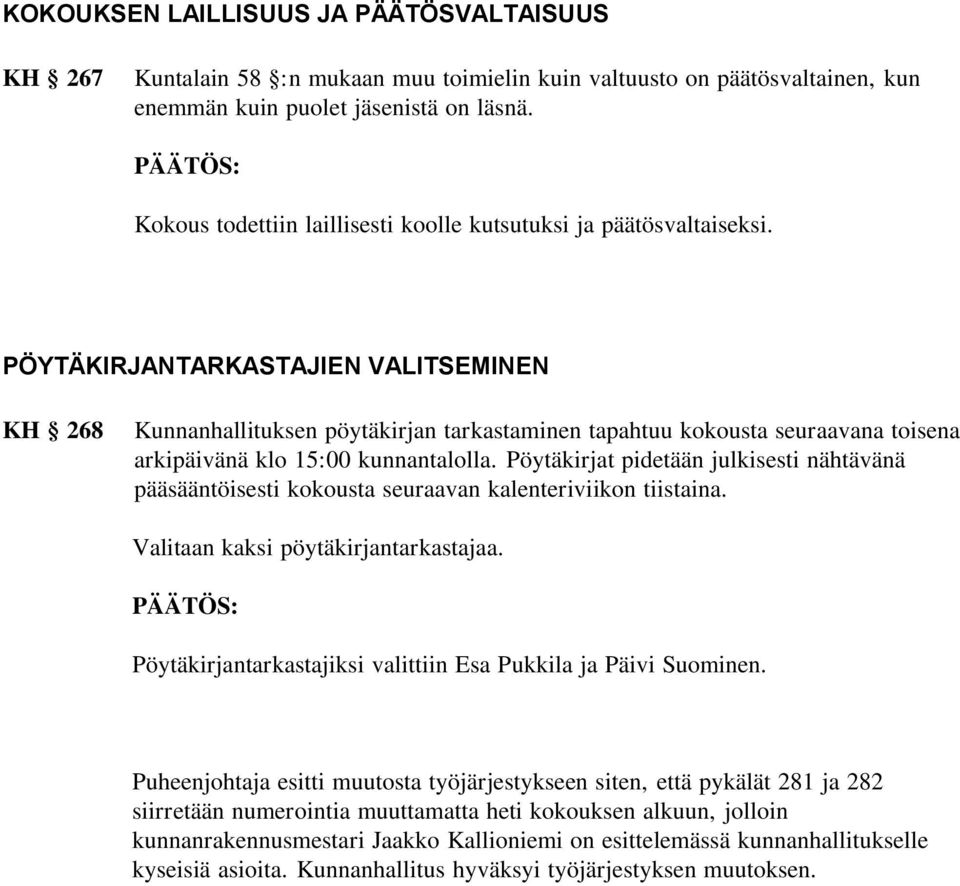 KOKOUKSEN LAILLISUUS JA PÄÄTÖSVALTAISUUS

KH § 267 Kuntalain 58 §:n mukaan muu toimielin kuin valtuusto on päätösvaltainen, kun enemmän kuin puolet jäsenistä on läsnä.

PÄÄTÖS:

Kokous todettiin laillisesti koolle kutsutuksi ja päätösvaltaiseksi.

PÖYTÄKIRJANTARKASTAJIEN VALITSEMINEN

KH § 268 Kunnanhallituksen pöytäkirjan tarkastaminen tapahtuu kokousta seuraavana toisena arkipäivänä klo 15:00 kunnantalolla. Pöytäkirjat pidetään julkisesti nähtävänä pääsääntöisesti kokousta seuraavan kalenteriviikon tiistaina.

Valitaan kaksi pöytäkirjantarkastajaa.

PÄÄTÖS:

Pöytäkirjantarkastajiksi valittiin Esa Pukkila ja Päivi Suominen.

Puheenjohtaja esitti muutosta työjärjestykseen siten, että pykälät 281 ja 282 siirretään numerointia muuttamatta heti kokouksen alkuun, jolloin kunnanrakennusmestari Jaakko Kallioniemi on esittelemässä kunnanhallitukselle kyseisiä asioita. Kunnanhallitus hyväksyi työjärjestyksen muutoksen.